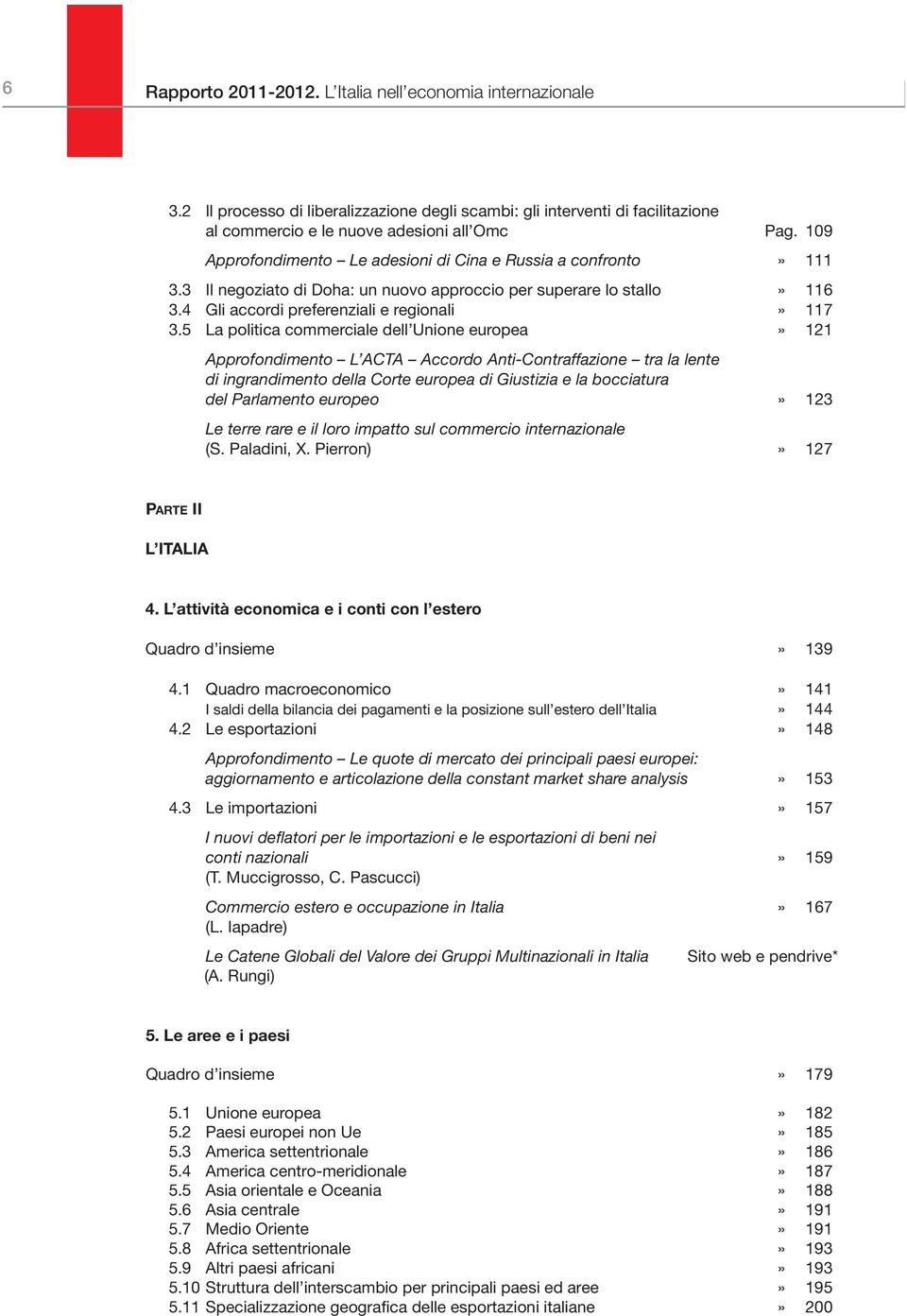 6

Rapporto 2011-2012. L'Italia nell'economia internazionale

3.2 Il processo di liberalizzazione degli scambi: gli interventi di facilitazione al commercio e le nuove adesioni all'Omc Pag. 109

Approfondimento – Le adesioni di Cina e Russia a confronto » 111

3.3 Il negoziato di Doha: un nuovo approccio per superare lo stallo » 116
3.4 Gli accordi preferenziali e regionali » 117
3.5 La politica commerciale dell'Unione europea » 121

Approfondimento – L'ACTA – Accordo Anti-Contraffazione – tra la lente di ingrandimento della Corte europea di Giustizia e la bocciatura del Parlamento europeo » 123

Le terre rare e il loro impatto sul commercio internazionale (S. Paladini, X. Pierron) » 127

PARTE II

L'ITALIA

4. L'attività economica e i conti con l'estero

Quadro d'insieme » 139

4.1 Quadro macroeconomico » 141
I saldi della bilancia dei pagamenti e la posizione sull'estero dell'Italia » 144
4.2 Le esportazioni » 148

Approfondimento – Le quote di mercato dei principali paesi europei: aggiornamento e articolazione della constant market share analysis » 153

4.3 Le importazioni » 157

I nuovi deflatori per le importazioni e le esportazioni di beni nei conti nazionali » 159
(T. Muccigrosso, C. Pascucci)

Commercio estero e occupazione in Italia » 167
(L. Iapadre)

Le Catene Globali del Valore dei Gruppi Multinazionali in Italia Sito web e pendrive*
(A. Rungi)

5. Le aree e i paesi

Quadro d'insieme » 179

5.1 Unione europea » 182
5.2 Paesi europei non Ue » 185
5.3 America settentrionale » 186
5.4 America centro-meridionale » 187
5.5 Asia orientale e Oceania » 188
5.6 Asia centrale » 191
5.7 Medio Oriente » 191
5.8 Africa settentrionale » 193
5.9 Altri paesi africani » 193
5.10 Struttura dell'interscambio per principali paesi ed aree » 195
5.11 Specializzazione geografica delle esportazioni italiane » 200